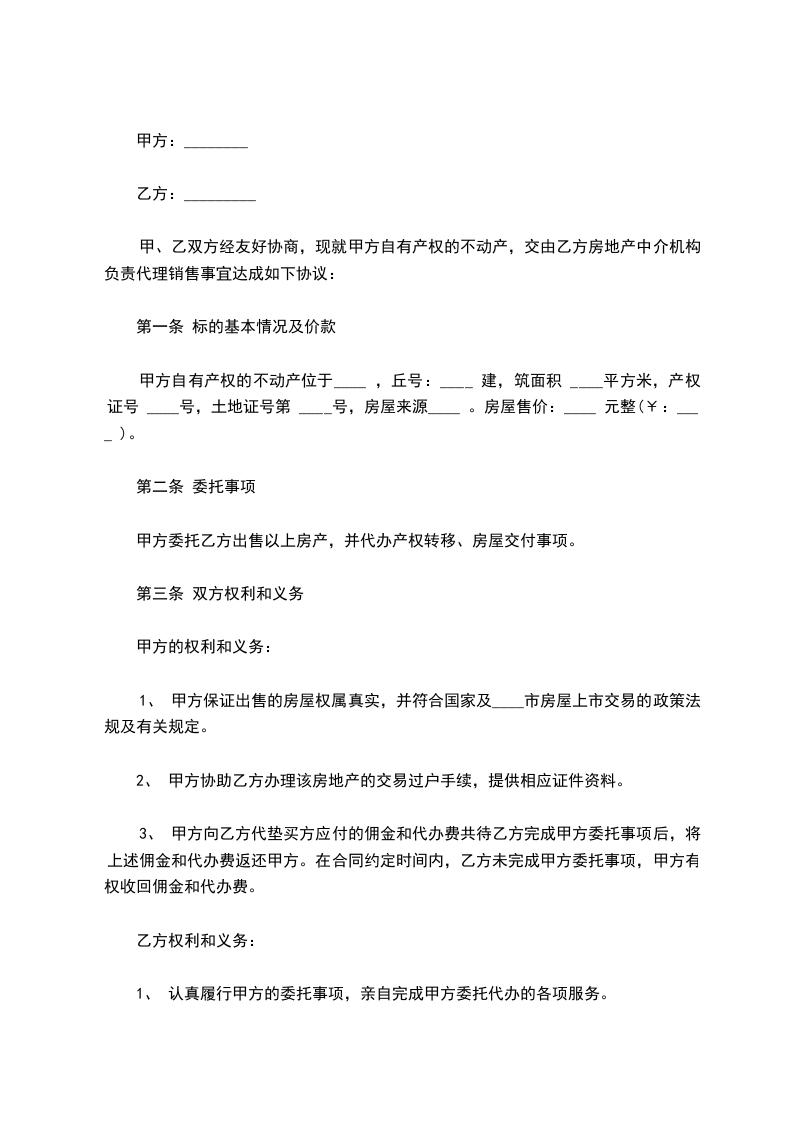 甲方：________

乙方：_________

甲、乙双方经友好协商，现就甲方自有产权的不动产，交由乙方房地产中介机构负责代理销售事宜达成如下协议：

第一条 标的基本情况及价款

甲方自有产权的不动产位于____ ，丘号：____ 建，筑面积 ____平方米，产权证号 ____号，土地证号第 ____号，房屋来源____ 。房屋售价：____ 元整（￥：____ ）。

第二条 委托事项

甲方委托乙方出售以上房产，并代办产权转移、房屋交付事项。

第三条 双方权利和义务

甲方的权利和义务：

1、 甲方保证出售的房屋权属真实，并符合国家及____市房屋上市交易的政策法规及有关规定。

2、 甲方协助乙方办理该房地产的交易过户手续，提供相应证件资料。

3、 甲方向乙方代垫买方应付的佣金和代办费共待乙方完成甲方委托事项后，将上述佣金和代办费返还甲方。在合同约定时间内，乙方未完成甲方委托事项，甲方有权收回佣金和代办费。

乙方权利和义务：

1、 认真履行甲方的委托事项，亲自完成甲方委托代办的各项服务。